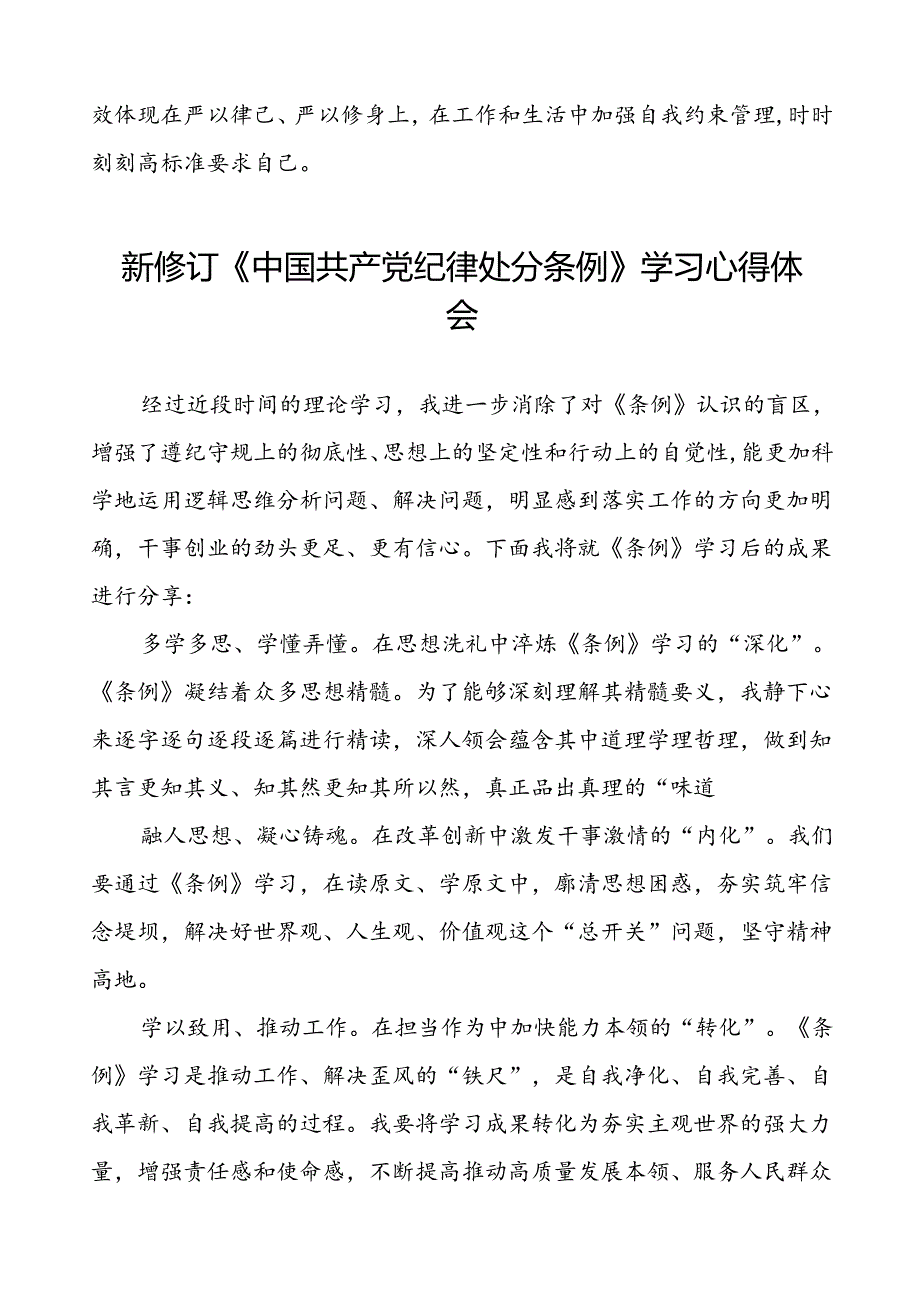 效体现在严以律己、严以修身上，在工作和生活中加强自我约束管理，时时刻刻高标准要求自己。

新修订《中国共产党纪律处分条例》学习心得体会

经过近段时间的理论学习，我进一步消除了对《条例》认识的盲区，增强了遵纪守规上的彻底性、思想上的坚定性和行动上的自觉性，能更加科学地运用逻辑思维分析问题、解决问题，明显感到落实工作的方向更加明确，干事创业的劲头更足、更有信心。下面我将就《条例》学习后的成果进行分享：

多学多思、学懂弄懂。在思想洗礼中淬炼《条例》学习的“深化”。《条例》凝结着众多思想精髓。为了能够深刻理解其精髓要义，我静下心来逐字逐句逐段逐篇进行精读，深人领会蕴含其中道理学理哲理，做到知其言更知其义、知其然更知其所以然，真正品出真理的“味道

融人思想、凝心铸魂。在改革创新中激发干事激情的“内化”。我们要通过《条例》学习，在读原文、学原文中，廓清思想困惑，夯实筑牢信念堤坝，解决好世界观、人生观、价值观这个“总开关”问题，坚守精神高地。

学以致用、推动工作。在担当作为中加快能力本领的“转化”。《条例》学习是推动工作、解决歪风的“铁尺”，是自我净化、自我完善、自我革新、自我提高的过程。我要将学习成果转化为夯实主观世界的强大力量，增强责任感和使命感，不断提高推动高质量发展本领、服务人民群众